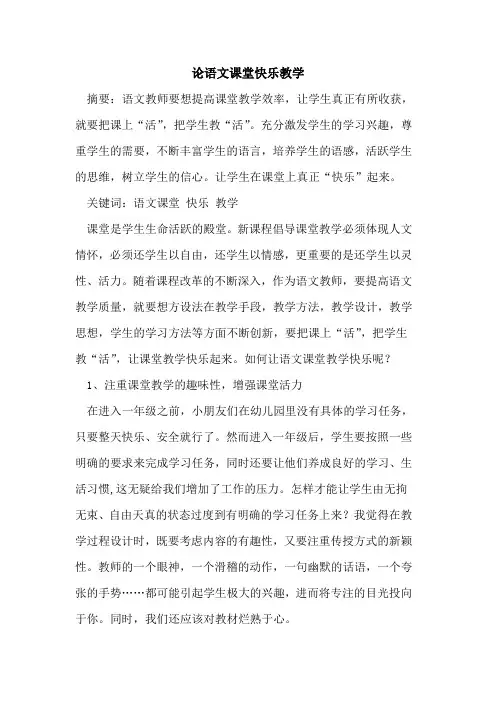 论语文课堂快乐教学

摘要：语文教师要想提高课堂教学效率，让学生真正有所收获，就要把课上“活”，把学生教“活”。充分激发学生的学习兴趣，尊重学生的需要，不断丰富学生的语言，培养学生的语感，活跃学生的思维，树立学生的信心。让学生在课堂上真正“快乐”起来。

关键词：语文课堂 快乐 教学

课堂是学生生命活跃的殿堂。新课程倡导课堂教学必须体现人文情怀，必须还学生以自由，还学生以情感，更重要的是还学生以灵性、活力。随着课程改革的不断深入，作为语文教师，要提高语文教学质量，就要想方设法在教学手段，教学方法，教学设计，教学思想，学生的学习方法等方面不断创新，要把课上“活”，把学生教“活”，让课堂教学快乐起来。如何让语文课堂教学快乐呢？

1、注重课堂教学的趣味性，增强课堂活力

在进入一年级之前，小朋友们在幼儿园里没有具体的学习任务，只要整天快乐、安全就行了。然而进入一年级后，学生要按照一些明确的要求来完成学习任务，同时还要让他们养成良好的学习、生活习惯,这无疑给我们增加了工作的压力。怎样才能让学生由无拘无束、自由天真的状态过度到有明确的学习任务上来？我觉得在教学过程设计时，既要考虑内容的有趣性，又要注重传授方式的新颖性。教师的一个眼神，一个滑稽的动作，一句幽默的话语，一个夸张的手势……都可能引起学生极大的兴趣，进而将专注的目光投向于你。同时，我们还应该对教材烂熟于心。